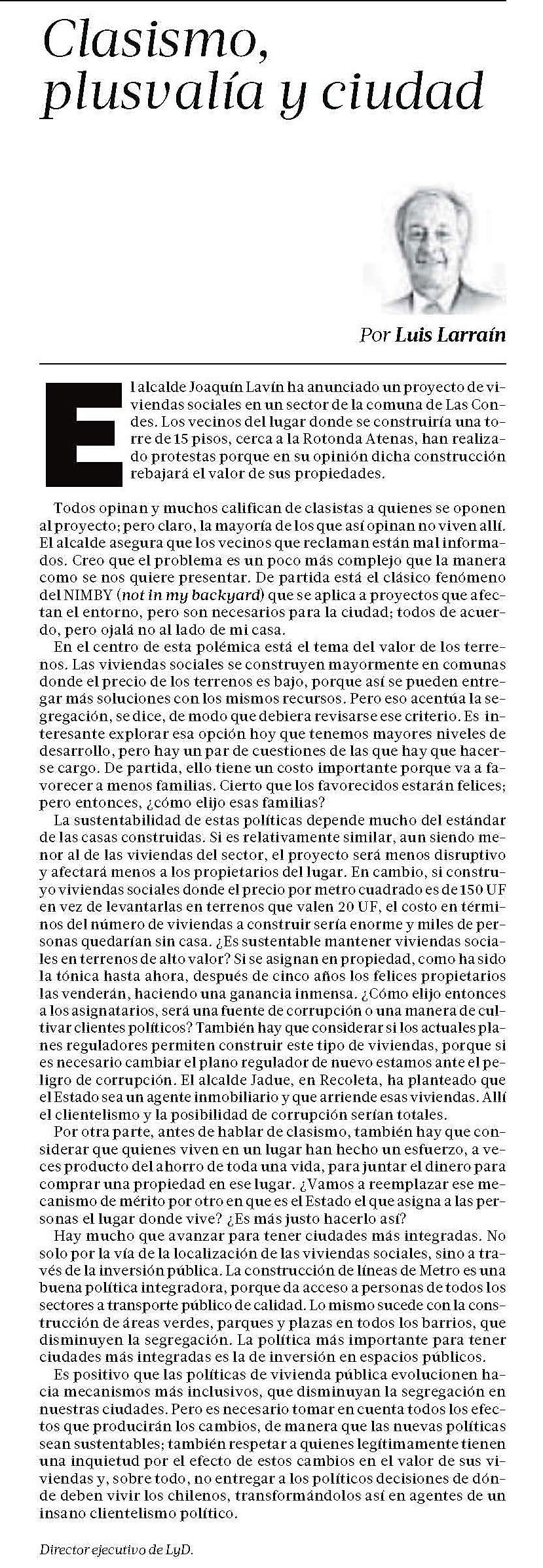 Clasismo, plusvalía y ciudad

Por Luis Larraín

El alcalde Joaquín Lavín ha anunciado un proyecto de viviendas sociales en un sector de la comuna de Las Condes. Los vecinos del lugar donde se construiría una torre de 15 pisos, cerca a la Rotonda Atenas, han realizado protestas porque en su opinión dicha construcción rebajará el valor de sus propiedades.

Todos opinan y muchos califican de clasistas a quienes se oponen al proyecto; pero claro, la mayoría de los que así opinan no viven allí. El alcalde asegura que los vecinos que reclaman están mal informados. Creo que el problema es un poco más complejo que la manera como se nos quiere presentar. De partida está el clásico fenómeno del NIMBY (not in my backyard) que se aplica a proyectos que afectan el entorno, pero son necesarios para la ciudad; todos de acuerdo, pero ojalá no al lado de mi casa.

En el centro de esta polémica está el tema del valor de los terrenos. Las viviendas sociales se construyen mayormente en comunas donde el precio de los terrenos es bajo, porque así se pueden entregar más soluciones con los mismos recursos. Pero eso acentúa la segregación, se dice, de modo que debiera revisarse ese criterio. Es interesante explorar esa opción hoy que tenemos mayores niveles de desarrollo, pero hay un par de cuestiones de las que hay que hacerse cargo. De partida, ello tiene un costo importante porque va a favorecer a menos familias. Cierto que los favorecidos estarán felices; pero entonces, ¿cómo elijo esas familias?

La sustentabilidad de estas políticas depende mucho del estándar de las casas construidas. Si es relativamente similar, aun siendo menor al de las viviendas del sector, el proyecto será menos disruptivo y afectará menos a los propietarios del lugar. En cambio, si construyo viviendas sociales donde el precio por metro cuadrado es de 150 UF en vez de levantarlas en terrenos que valen 20 UF, el costo en términos del número de viviendas a construir sería enorme y miles de personas quedarían sin casa. ¿Es sustentable mantener viviendas sociales en terrenos de alto valor? Si se asignan en propiedad, como ha sido la tónica hasta ahora, después de cinco años los felices propietarios las venderán, haciendo una ganancia inmensa. ¿Cómo elijo entonces a los asignatarios, será una fuente de corrupción o una manera de cultivar clientes políticos? También hay que considerar si los actuales planes reguladores permiten construir este tipo de viviendas, porque si es necesario cambiar el plano regulador de nuevo estamos ante el peligro de corrupción. El alcalde Jadue, en Recoleta, ha planteado que el Estado sea un agente inmobiliario y que arriende esas viviendas. Allí el clientelismo y la posibilidad de corrupción serían totales.

Por otra parte, antes de hablar de clasismo, también hay que considerar que quienes viven en un lugar han hecho un esfuerzo, a veces producto del ahorro de toda una vida, para juntar el dinero para comprar una propiedad en ese lugar. ¿Vamos a reemplazar ese mecanismo de mérito por otro en que es el Estado el que asigna a las personas el lugar donde vive? ¿Es más justo hacerlo así?

Hay mucho que avanzar para tener ciudades más integradas. No solo por la vía de la localización de las viviendas sociales, sino a través de la inversión pública. La construcción de líneas de Metro es una buena política integradora, porque da acceso a personas de todos los sectores a transporte público de calidad. Lo mismo sucede con la construcción de áreas verdes, parques y plazas en todos los barrios, que disminuyen la segregación. La política más importante para tener ciudades más integradas es la de inversión en espacios públicos.

Es positivo que las políticas de vivienda pública evolucionen hacia mecanismos más inclusivos, que disminuyan la segregación en nuestras ciudades. Pero es necesario tomar en cuenta todos los efectos que producirán los cambios, de manera que las nuevas políticas sean sustentables; también respetar a quienes legítimamente tienen una inquietud por el efecto de estos cambios en el valor de sus viviendas y, sobre todo, no entregar a los políticos decisiones de dónde deben vivir los chilenos, transformándolos así en agentes de un insano clientelismo político.

Director ejecutivo de LyD.